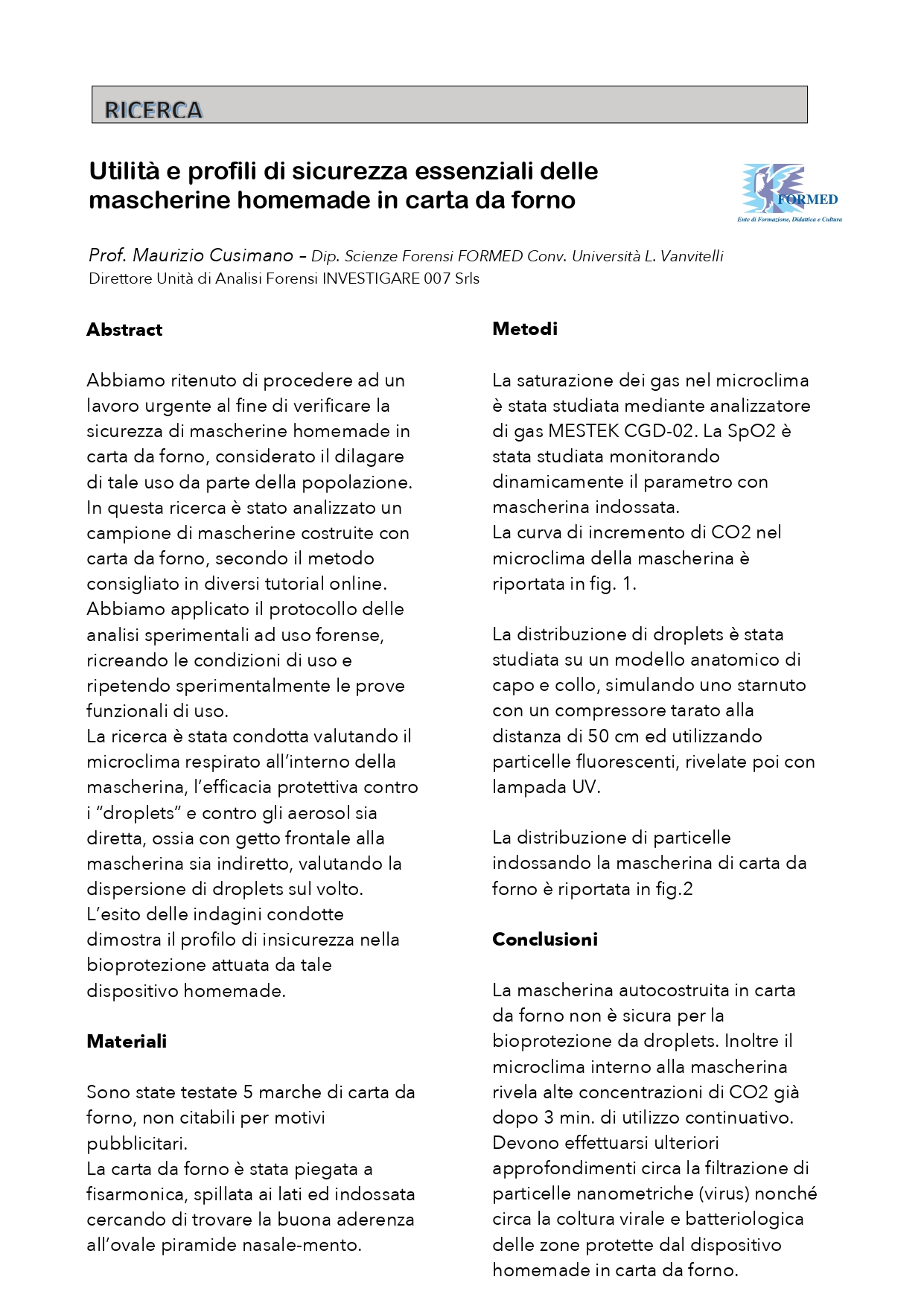 RICERCA

Utilità e profili di sicurezza essenziali delle mascherine homemade in carta da forno

FORMED
Ente di Formazione, Didattica e Cultura

Prof. Maurizio Cusimano – Dip. Scienze Forensi FORMED Conv. Università L. Vanvitelli
Direttore Unità di Analisi Forensi INVESTIGARE 007 Srls

Abstract

Abbiamo ritenuto di procedere ad un lavoro urgente al fine di verificare la sicurezza di mascherine homemade in carta da forno, considerato il dilagare di tale uso da parte della popolazione.
In questa ricerca è stato analizzato un campione di mascherine costruite con carta da forno, secondo il metodo consigliato in diversi tutorial online.
Abbiamo applicato il protocollo delle analisi sperimentali ad uso forense, ricreando le condizioni di uso e ripetendo sperimentalmente le prove funzionali di uso.
La ricerca è stata condotta valutando il microclima respirato all'interno della mascherina, l'efficacia protettiva contro i "droplets" e contro gli aerosol sia diretta, ossia con getto frontale alla mascherina sia indiretto, valutando la dispersione di droplets sul volto.
L'esito delle indagini condotte dimostra il profilo di insicurezza nella bioprotezione attuata da tale dispositivo homemade.

Materiali

Sono state testate 5 marche di carta da forno, non citabili per motivi pubblicitari.
La carta da forno è stata piegata a fisarmonica, spillata ai lati ed indossata cercando di trovare la buona aderenza all'ovale piramide nasale-mento.

Metodi

La saturazione dei gas nel microclima è stata studiata mediante analizzatore di gas MESTEK CGD-02. La SpO2 è stata studiata monitorando dinamicamente il parametro con mascherina indossata.
La curva di incremento di CO2 nel microclima della mascherina è riportata in fig. 1.

La distribuzione di droplets è stata studiata su un modello anatomico di capo e collo, simulando uno starnuto con un compressore tarato alla distanza di 50 cm ed utilizzando particelle fluorescenti, rivelate poi con lampada UV.

La distribuzione di particelle indossando la mascherina di carta da forno è riportata in fig.2

Conclusioni

La mascherina autocostruita in carta da forno non è sicura per la bioprotezione da droplets. Inoltre il microclima interno alla mascherina rivela alte concentrazioni di CO2 già dopo 3 min. di utilizzo continuativo.
Devono effettuarsi ulteriori approfondimenti circa la filtrazione di particelle nanometriche (virus) nonché circa la coltura virale e batteriologica delle zone protette dal dispositivo homemade in carta da forno.